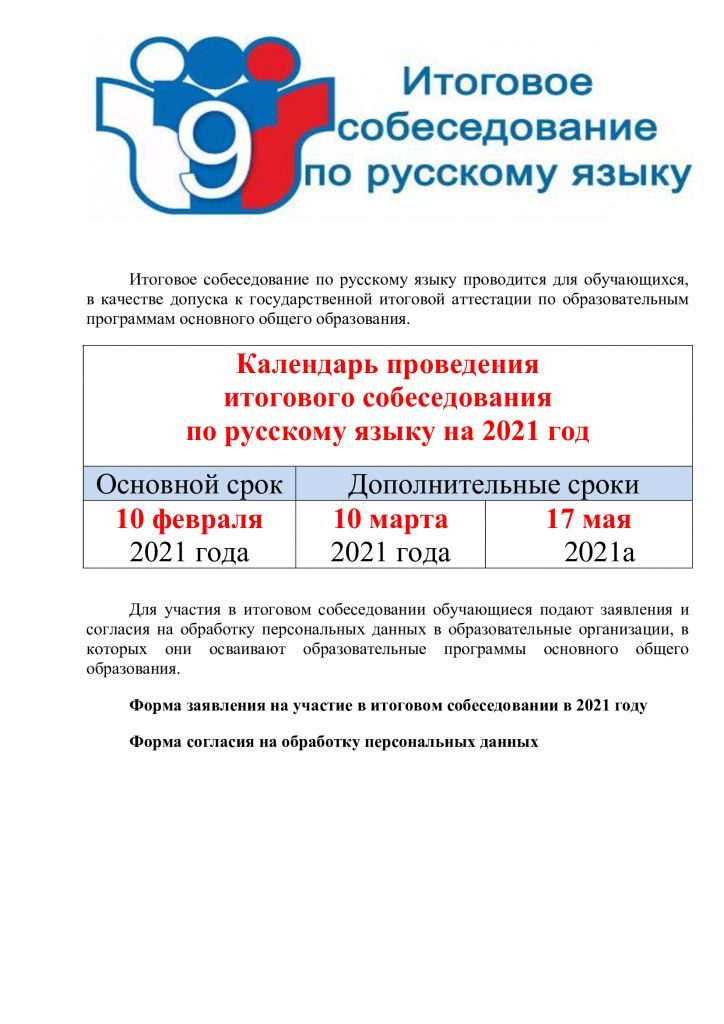 9

Итоговое собеседование по русскому языку

Итоговое собеседование по русскому языку проводится для обучающихся, в качестве допуска к государственной итоговой аттестации по образовательным программам основного общего образования.

| Календарь проведения итогового собеседования по русскому языку на 2021 год | | |
|---|---|---|
| Основной срок | Дополнительные сроки | |
| 10 февраля 2021 года | 10 марта 2021 года | 17 мая 2021а |

Для участия в итоговом собеседовании обучающиеся подают заявления и согласия на обработку персональных данных в образовательные организации, в которых они осваивают образовательные программы основного общего образования.

Форма заявления на участие в итоговом собеседовании в 2021 году

Форма согласия на обработку персональных данных